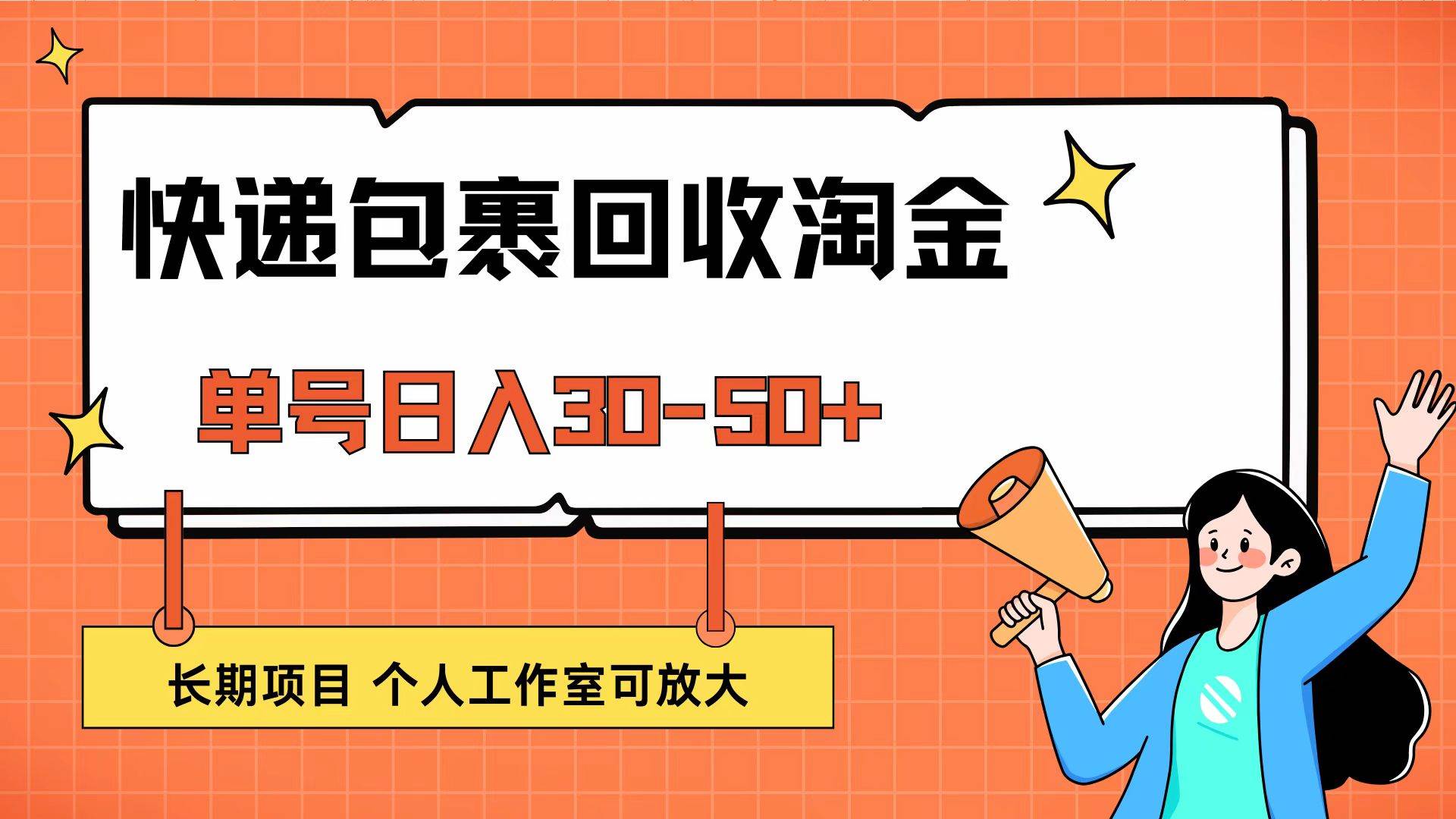 快递包裹回收淘金

单号日入30-50+

长期项目 个人工作室可放大